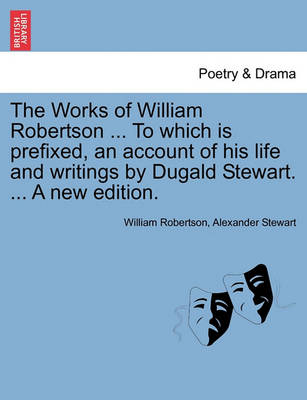 BRITISH LIBRARY

Poetry & Drama

The Works of William Robertson ... To which is prefixed, an account of his life and writings by Dugald Stewart. ... A new edition.

William Robertson, Alexander Stewart